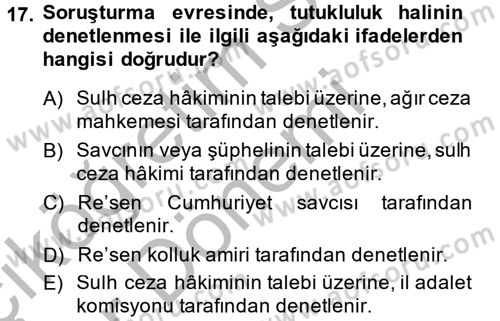 17. Soruşturma evresinde, tutukluluk halinin denetlenmesi ile ilgili aşağıdaki ifadelerden hangisi doğrudur?

A) Sulh ceza hâkiminin talebi üzerine, ağır ceza mahkemesi tarafından denetlenir.

B) Savcının veya şüphelinin talebi üzerine, sulh ceza hâkimi tarafından denetlenir.

C) Re'sen Cumhuriyet savcısı tarafından denetlenir.

D) Re'sen kolluk amiri tarafından denetlenir.

E) Sulh ceza hâkiminin talebi üzerine, il adalet komisyonu tarafından denetlenir.

www.aofsoru.com